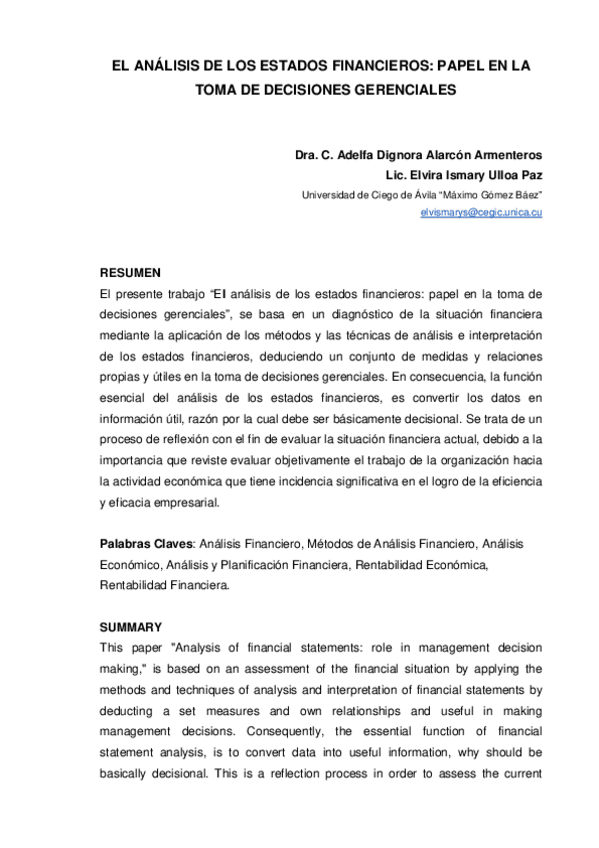 EL ANÁLISIS DE LOS ESTADOS FINANCIEROS: PAPEL EN LA TOMA DE DECISIONES GERENCIALES

Dra. C. Adelfa Dignora Alarcón Armenteros
Lic. Elvira Ismary Ulloa Paz
Universidad de Ciego de Ávila "Máximo Gómez Báez"
elvismarys@cegic.unica.cu

RESUMEN
El presente trabajo "El análisis de los estados financieros: papel en la toma de decisiones gerenciales", se basa en un diagnóstico de la situación financiera mediante la aplicación de los métodos y las técnicas de análisis e interpretación de los estados financieros, deduciendo un conjunto de medidas y relaciones propias y útiles en la toma de decisiones gerenciales. En consecuencia, la función esencial del análisis de los estados financieros, es convertir los datos en información útil, razón por la cual debe ser básicamente decisional. Se trata de un proceso de reflexión con el fin de evaluar la situación financiera actual, debido a la importancia que reviste evaluar objetivamente el trabajo de la organización hacia la actividad económica que tiene incidencia significativa en el logro de la eficiencia y eficacia empresarial.

Palabras Claves: Análisis Financiero, Métodos de Análisis Financiero, Análisis Económico, Análisis y Planificación Financiera, Rentabilidad Económica, Rentabilidad Financiera.

SUMMARY
This paper "Analysis of financial statements: role in management decision making," is based on an assessment of the financial situation by applying the methods and techniques of analysis and interpretation of financial statements by deducting a set measures and own relationships and useful in making management decisions. Consequently, the essential function of financial statement analysis, is to convert data into useful information, why should be basically decisional. This is a reflection process in order to assess the current